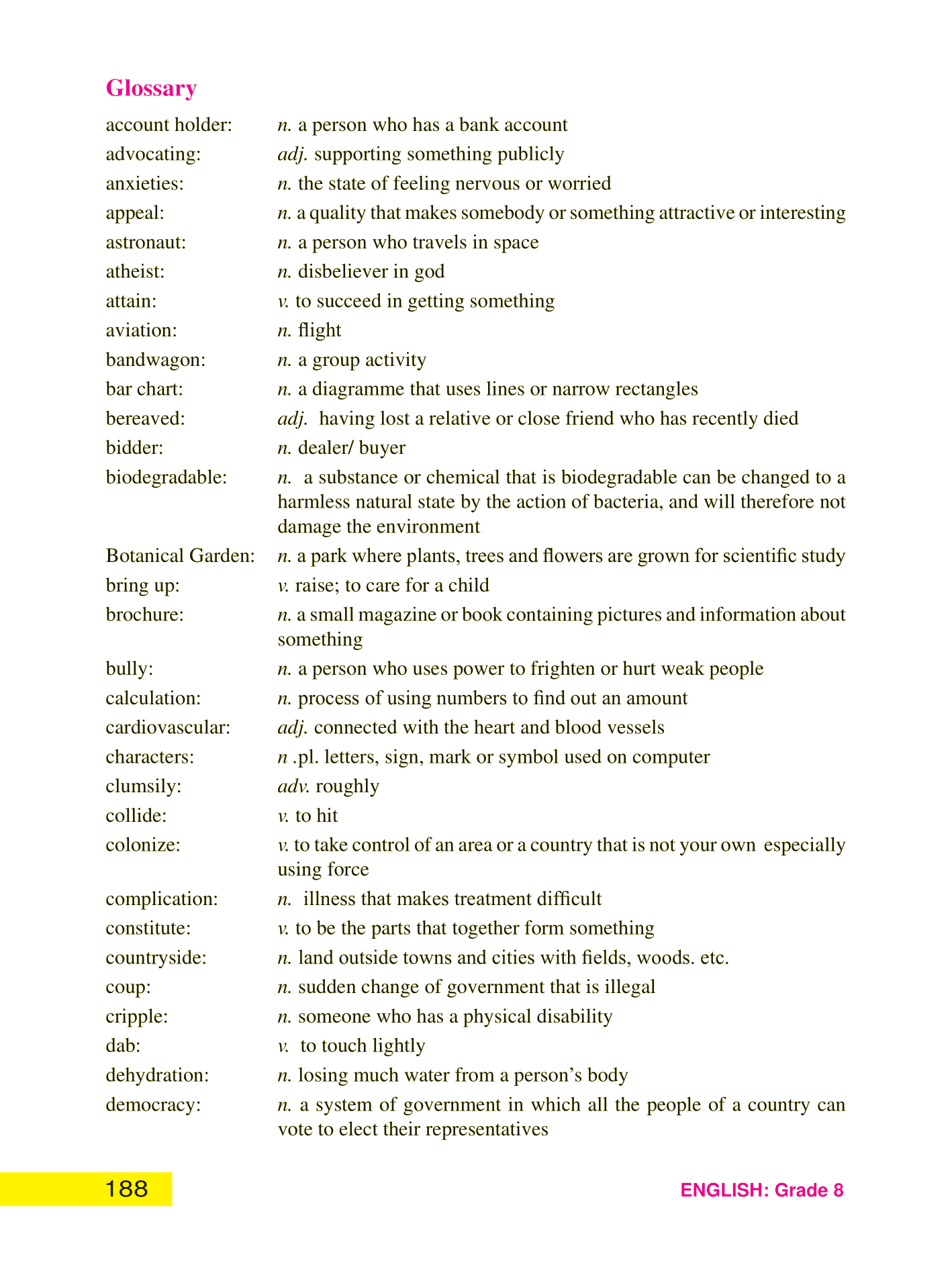 Glossary

account holder: n. a person who has a bank account
advocating: adj. supporting something publicly
anxieties: n. the state of feeling nervous or worried
appeal: n. a quality that makes somebody or something attractive or interesting
astronaut: n. a person who travels in space
atheist: n. disbeliever in god
attain: v. to succeed in getting something
aviation: n. flight
bandwagon: n. a group activity
bar chart: n. a diagramme that uses lines or narrow rectangles
bereaved: adj. having lost a relative or close friend who has recently died
bidder: n. dealer/ buyer
biodegradable: n. a substance or chemical that is biodegradable can be changed to a harmless natural state by the action of bacteria, and will therefore not damage the environment
Botanical Garden: n. a park where plants, trees and flowers are grown for scientific study
bring up: v. raise; to care for a child
brochure: n. a small magazine or book containing pictures and information about something
bully: n. a person who uses power to frighten or hurt weak people
calculation: n. process of using numbers to find out an amount
cardiovascular: adj. connected with the heart and blood vessels
characters: n .pl. letters, sign, mark or symbol used on computer
clumsily: adv. roughly
collide: v. to hit
colonize: v. to take control of an area or a country that is not your own especially using force
complication: n. illness that makes treatment difficult
constitute: v. to be the parts that together form something
countryside: n. land outside towns and cities with fields, woods. etc.
coup: n. sudden change of government that is illegal
cripple: n. someone who has a physical disability
dab: v. to touch lightly
dehydration: n. losing much water from a person's body
democracy: n. a system of government in which all the people of a country can vote to elect their representatives

188

ENGLISH: Grade 8